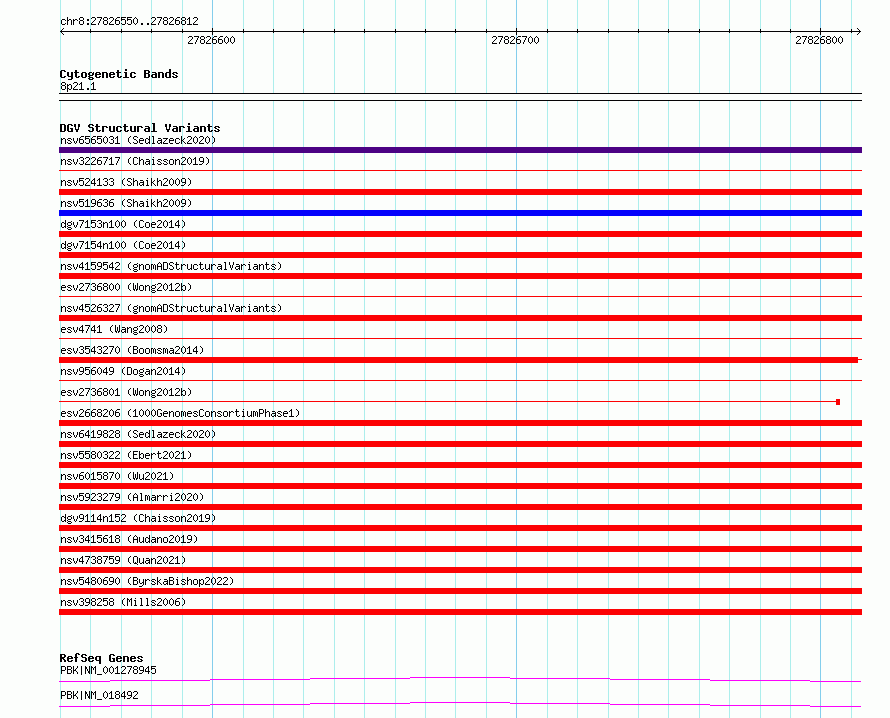 chr8:27826550..27826812

27826600

27826700

27826800

Cytogenetic Bands
8p21.1

DGV Structural Variants
nsv6565031 (Sedlazeck2020)
nsv3226717 (Chaisson2019)
nsv524133 (Shaikh2009)
nsv519636 (Shaikh2009)
dgv7153n100 (Coe2014)
dgv7154n100 (Coe2014)
nsv4159542 (gnomADStructuralVariants)
esv2736800 (Wong2012b)
nsv4526327 (gnomADStructuralVariants)
esv4741 (Wang2008)
esv3543270 (Boomsma2014)
nsv956049 (Dogan2014)
esv2736801 (Wong2012b)
esv2668206 (1000GenomesConsortiumPhase1)
nsv6419828 (Sedlazeck2020)
nsv5580322 (Ebert2021)
nsv6015870 (Wu2021)
nsv5923279 (Almarri2020)
dgv9114n152 (Chaisson2019)
nsv3415618 (Audano2019)
nsv4738759 (Quan2021)
nsv5480690 (ByrskaBishop2022)
nsv398258 (Mills2006)

RefSeq Genes
PBK|NM_001278945
PBK|NM_018492